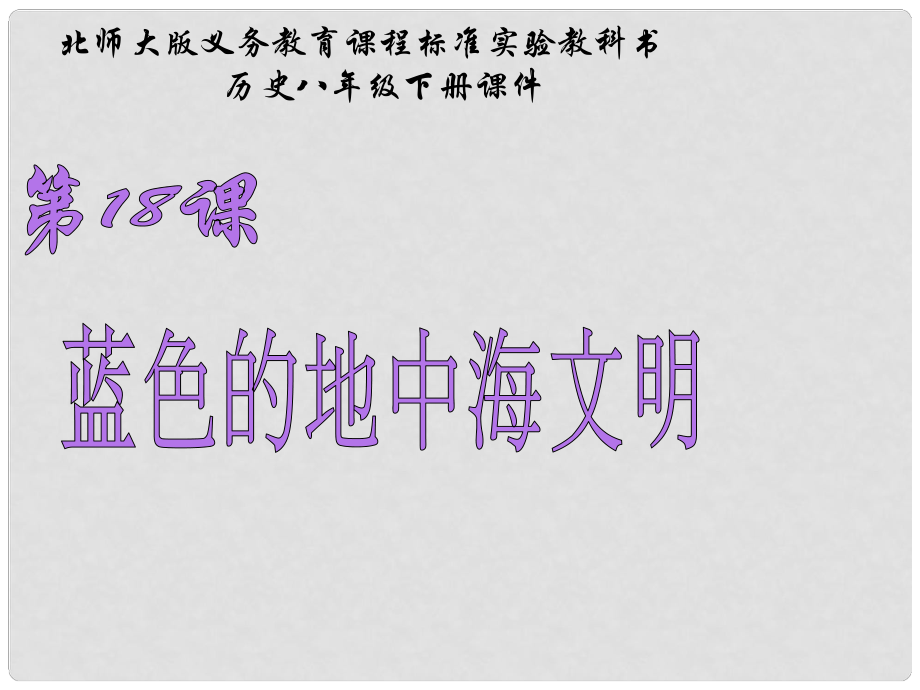 北师大版义务教育课程标准实验教科书
历史八年级下册课件

第18课

蓝色的地中海文明